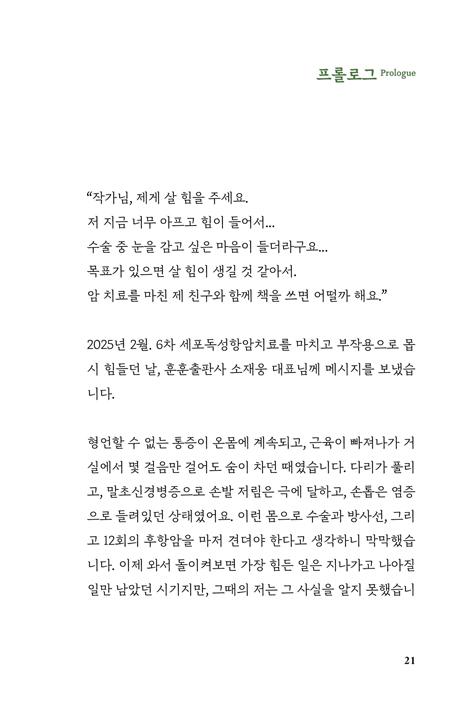 프롤로그 Prologue

“작가님, 제게 살 힘을 주세요.
저 지금 너무 아프고 힘이 들어서...
수술 중 눈을 감고 싶은 마음이 들더라구요...
목표가 있으면 살 힘이 생길 것 같아서.
암 치료를 마친 제 친구와 함께 책을 쓰면 어떨까 해요.”

2025년 2월. 6차 세포독성항암치료를 마치고 부작용으로 몹시 힘들던 날, 훈훈출판사 소재웅 대표님께 메시지를 보냈습니다.

형언할 수 없는 통증이 온몸에 계속되고, 근육이 빠져나가 거실에서 몇 걸음만 걸어도 숨이 차던 때였습니다. 다리가 풀리고, 말초신경병증으로 손발 저림은 극에 달하고, 손톱은 염증으로 들려있던 상태였어요. 이런 몸으로 수술과 방사선, 그리고 12회의 후항암을 마저 견뎌야 한다고 생각하니 막막했습니다. 이제 와서 돌이켜보면 가장 힘든 일은 지나가고 나아질 일만 남았던 시기지만, 그때의 저는 그 사실을 알지 못했습니

21